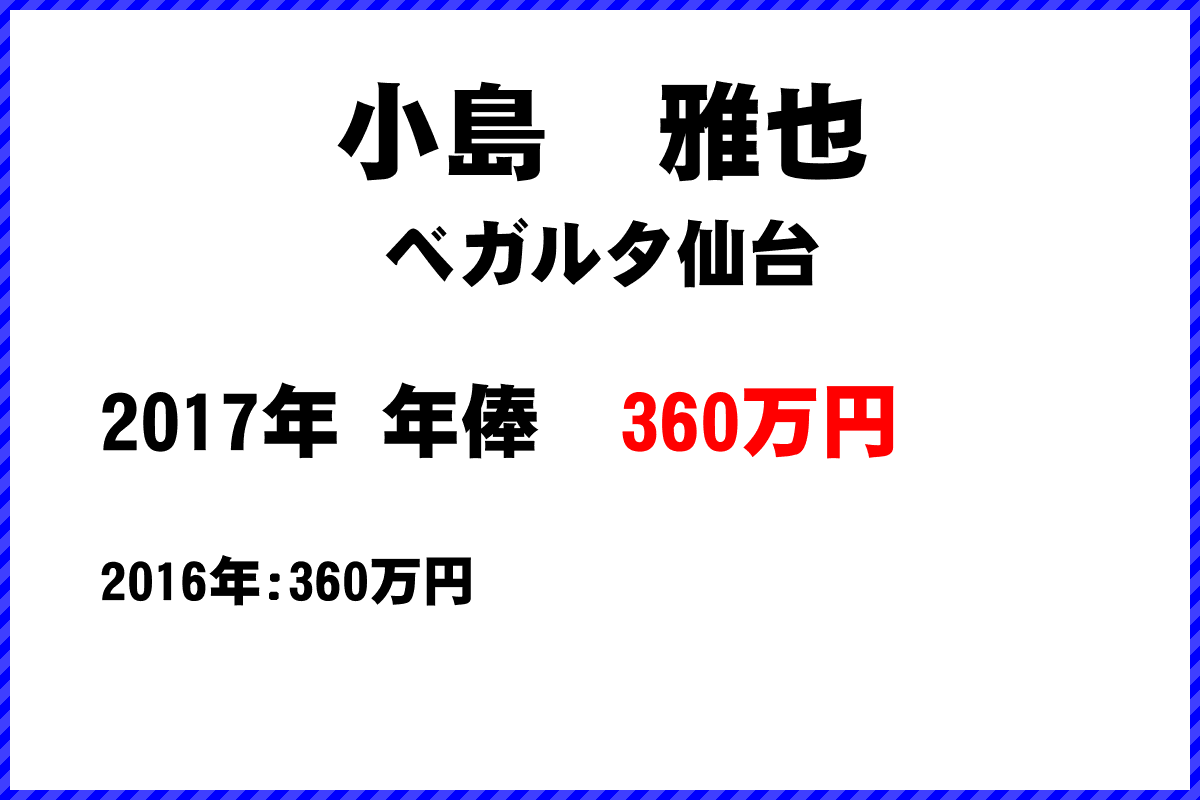 小島　雅也
ベガルタ仙台

2017年　年俸　360万円

2016年：360万円